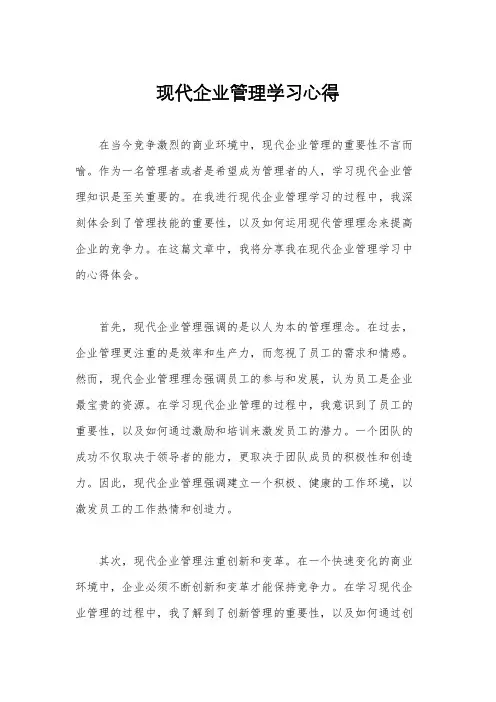 现代企业管理学习心得

在当今竞争激烈的商业环境中，现代企业管理的重要性不言而喻。作为一名管理者或者是希望成为管理者的人，学习现代企业管理知识是至关重要的。在我进行现代企业管理学习的过程中，我深刻体会到了管理技能的重要性，以及如何运用现代管理理念来提高企业的竞争力。在这篇文章中，我将分享我在现代企业管理学习中的心得体会。

首先，现代企业管理强调的是以人为本的管理理念。在过去，企业管理更注重的是效率和生产力，而忽视了员工的需求和情感。然而，现代企业管理理念强调员工的参与和发展，认为员工是企业最宝贵的资源。在学习现代企业管理的过程中，我意识到了员工的重要性，以及如何通过激励和培训来激发员工的潜力。一个团队的成功不仅取决于领导者的能力，更取决于团队成员的积极性和创造力。因此，现代企业管理强调建立一个积极、健康的工作环境，以激发员工的工作热情和创造力。

其次，现代企业管理注重创新和变革。在一个快速变化的商业环境中，企业必须不断创新和变革才能保持竞争力。在学习现代企业管理的过程中，我了解到了创新管理的重要性，以及如何通过创